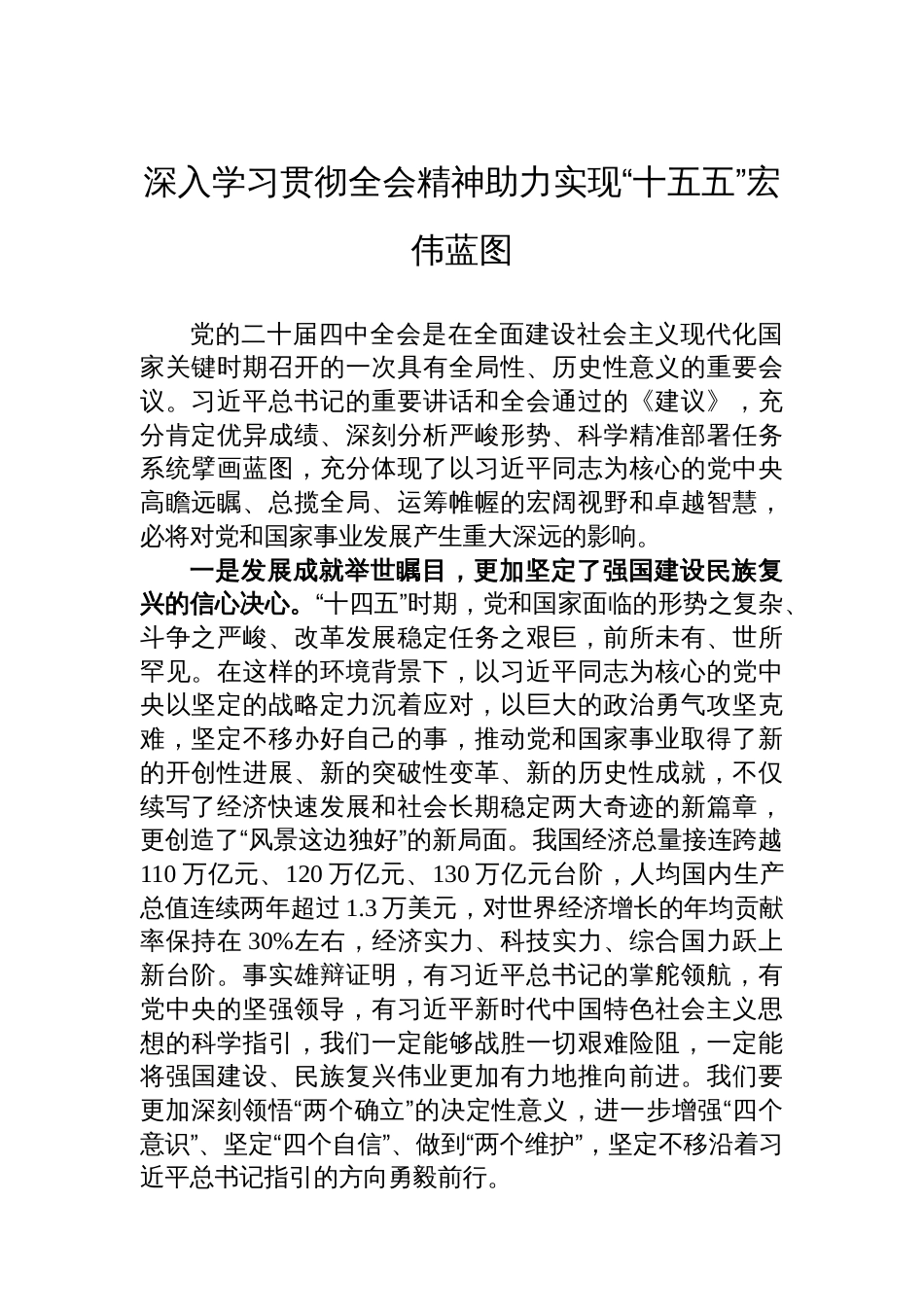 深入学习贯彻全会精神助力实现“十五五”宏伟蓝图

党的二十届四中全会是在全面建设社会主义现代化国家关键时期召开的一次具有全局性、历史性意义的重要会议。习近平总书记的重要讲话和全会通过的《建议》，充分肯定优异成绩、深刻分析严峻形势、科学精准部署任务系统擘画蓝图，充分体现了以习近平同志为核心的党中央高瞻远瞩、总揽全局、运筹帷幄的宏阔视野和卓越智慧，必将对党和国家事业发展产生重大深远的影响。

一是发展成就举世瞩目，更加坚定了强国建设民族复兴的信心决心。“十四五”时期，党和国家面临的形势之复杂、斗争之严峻、改革发展稳定任务之艰巨，前所未有、世所罕见。在这样的环境背景下，以习近平同志为核心的党中央以坚定的战略定力沉着应对，以巨大的政治勇气攻坚克难，坚定不移办好自己的事，推动党和国家事业取得了新的开创性进展、新的突破性变革、新的历史性成就，不仅续写了经济快速发展和社会长期稳定两大奇迹的新篇章，更创造了“风景这边独好”的新局面。我国经济总量接连跨越110万亿元、120万亿元、130万亿元台阶，人均国内生产总值连续两年超过1.3万美元，对世界经济增长的年均贡献率保持在30%左右，经济实力、科技实力、综合国力跃上新台阶。事实雄辩证明，有习近平总书记的掌舵领航，有党中央的坚强领导，有习近平新时代中国特色社会主义思想的科学指引，我们一定能够战胜一切艰难险阻，一定能将强国建设、民族复兴伟业更加有力地推向前进。我们要更加深刻领悟“两个确立”的决定性意义，进一步增强“四个意识”、坚定“四个自信”、做到“两个维护”，坚定不移沿着习近平总书记指引的方向勇毅前行。